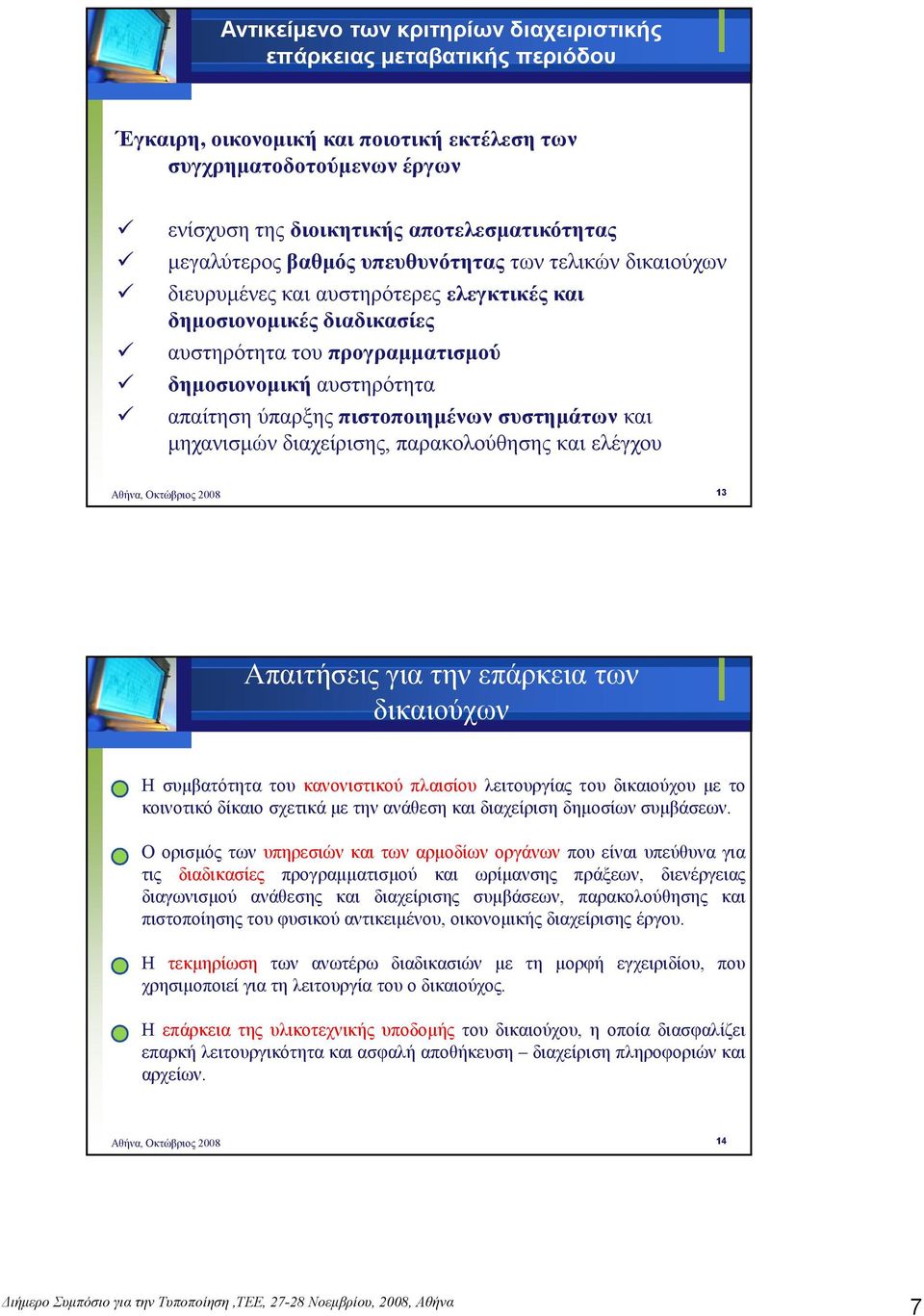 Αντικείμενο των κριτηρίων διαχειριστικής επάρκειας μεταβατικής περιόδου

Έγκαιρη, οικονομική και ποιοτική εκτέλεση των συγχρηματοδοτούμενων έργων

✓ ενίσχυση της διοικητικής αποτελεσματικότητας
✓ μεγαλύτερος βαθμός υπευθυνότητας των τελικών δικαιούχων
✓ διευρυμένες και αυστηρότερες ελεγκτικές και δημοσιονομικές διαδικασίες
✓ αυστηρότητα του προγραμματισμού
✓ δημοσιονομική αυστηρότητα
✓ απαίτηση ύπαρξης πιστοποιημένων συστημάτων και μηχανισμών διαχείρισης, παρακολούθησης και ελέγχου

Αθήνα, Οκτώβριος 2008

13

Απαιτήσεις για την επάρκεια των δικαιούχων

Η συμβατότητα του κανονιστικού πλαισίου λειτουργίας του δικαιούχου με το κοινοτικό δίκαιο σχετικά με την ανάθεση και διαχείριση δημοσίων συμβάσεων.

Ο ορισμός των υπηρεσιών και των αρμοδίων οργάνων που είναι υπεύθυνα για τις διαδικασίες προγραμματισμού και ωρίμανσης πράξεων, διενέργειας διαγωνισμού ανάθεσης και διαχείρισης συμβάσεων, παρακολούθησης και πιστοποίησης του φυσικού αντικειμένου, οικονομικής διαχείρισης έργου.

Η τεκμηρίωση των ανωτέρω διαδικασιών με τη μορφή εγχειριδίου, που χρησιμοποιεί για τη λειτουργία του ο δικαιούχος.

Η επάρκεια της υλικοτεχνικής υποδομής του δικαιούχου, η οποία διασφαλίζει επαρκή λειτουργικότητα και ασφαλή αποθήκευση – διαχείριση πληροφοριών και αρχείων.

Αθήνα, Οκτώβριος 2008

14

Διήμερο Συμπόσιο για την Τυποποίηση ,ΤΕΕ, 27-28 Νοεμβρίου, 2008, Αθήνα

7